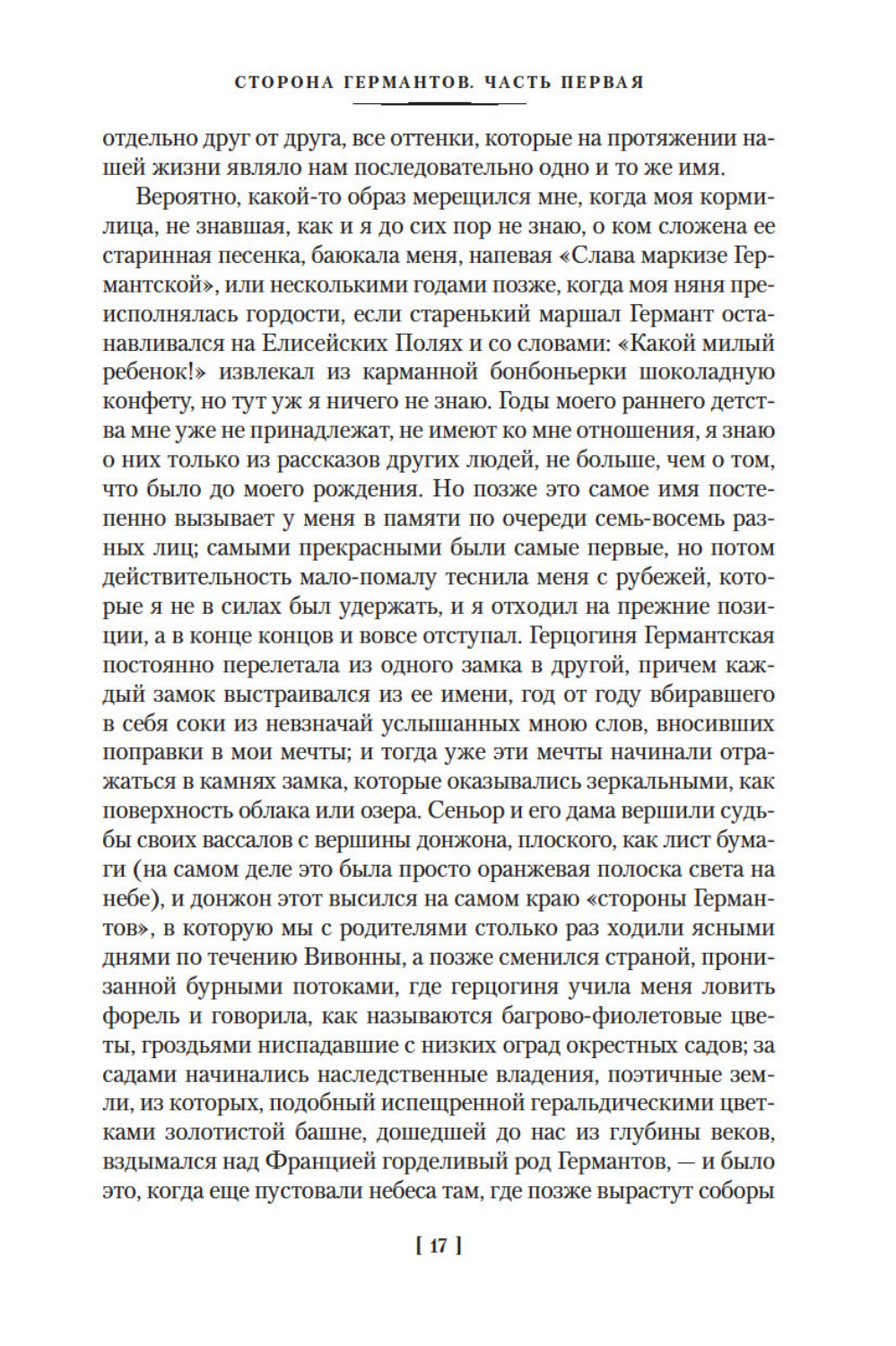 СТОРОНА ГЕРМАНТОВ. ЧАСТЬ ПЕРВАЯ

отдельно друг от друга, все оттенки, которые на протяжении нашей жизни являло нам последовательно одно и то же имя.

Вероятно, какой-то образ мерещился мне, когда моя кормилица, не знавшая, как и я до сих пор не знаю, о ком сложена ее старинная песенка, баюкала меня, напевая «Слава маркизе Германтской», или несколькими годами позже, когда моя няня преисполнялась гордости, если старенький маршал Германт останавливался на Елисейских Полях и со словами: «Какой милый ребенок!» извлекал из карманной бонбоньерки шоколадную конфету, но тут уж я ничего не знаю. Годы моего раннего детства мне уже не принадлежат, не имеют ко мне отношения, я знаю о них только из рассказов других людей, не больше, чем о том, что было до моего рождения. Но позже это самое имя постепенно вызывает у меня в памяти по очереди семь-восемь разных лиц; самыми прекрасными были самые первые, но потом действительность мало-помалу теснила меня с рубежей, которые я не в силах был удержать, и я отходил на прежние позиции, а в конце концов и вовсе отступал. Герцогиня Германтская постоянно перелетала из одного замка в другой, причем каждый замок выстраивался из ее имени, год от году вбиравшего в себя соки из невзначай услышанных мною слов, вносивших поправки в мои мечты; и тогда уже эти мечты начинали отражаться в камнях замка, которые оказывались зеркальными, как поверхность облака или озера. Сеньор и его дама вершили судьбы своих вассалов с вершины донжона, плоского, как лист бумаги (на самом деле это была просто оранжевая полоска света на небе), и донжон этот высился на самом краю «стороны Германтов», в которую мы с родителями столько раз ходили ясными днями по течению Вивонны, а позже сменился страной, пронизанной бурными потоками, где герцогиня учила меня ловить форель и говорила, как называются багрово-фиолетовые цветы, гроздьями ниспадавшие с низких оград окрестных садов; за садами начинались наследственные владения, поэтичные земли, из которых, подобный испещренной геральдическими цветками золотистой башне, дошедшей до нас из глубины веков, вздымался над Францией горделивый род Германтов, — и было это, когда еще пустовали небеса там, где позже вырастут соборы

[ 17 ]